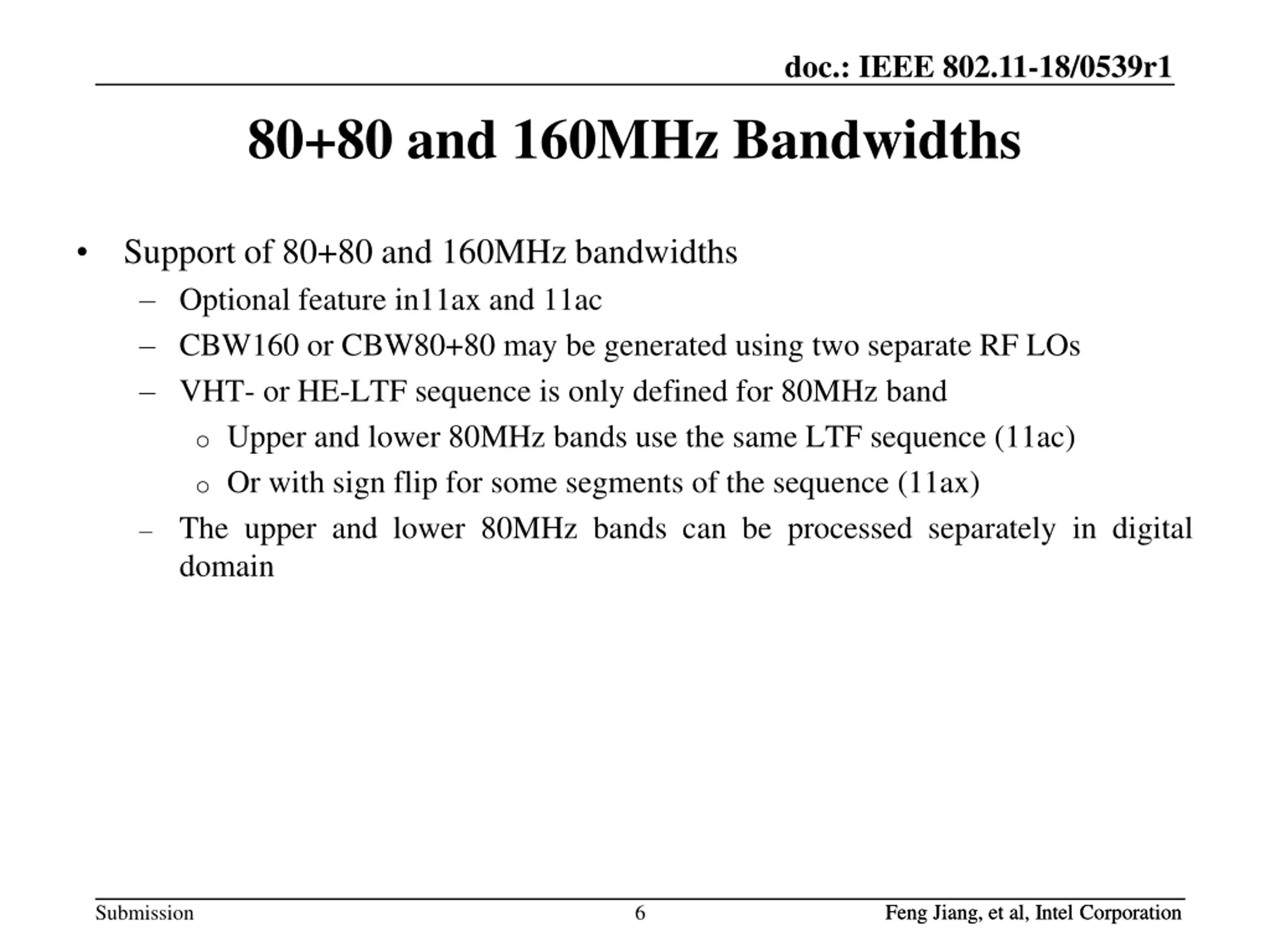 doc.: IEEE 802.11-18/0539r1

80+80 and 160MHz Bandwidths

• Support of 80+80 and 160MHz bandwidths
– Optional feature in11ax and 11ac
– CBW160 or CBW80+80 may be generated using two separate RF LOs
– VHT- or HE-LTF sequence is only defined for 80MHz band
o Upper and lower 80MHz bands use the same LTF sequence (11ac)
o Or with sign flip for some segments of the sequence (11ax)
– The upper and lower 80MHz bands can be processed separately in digital domain

Submission

6

Feng Jiang, et al, Intel Corporation